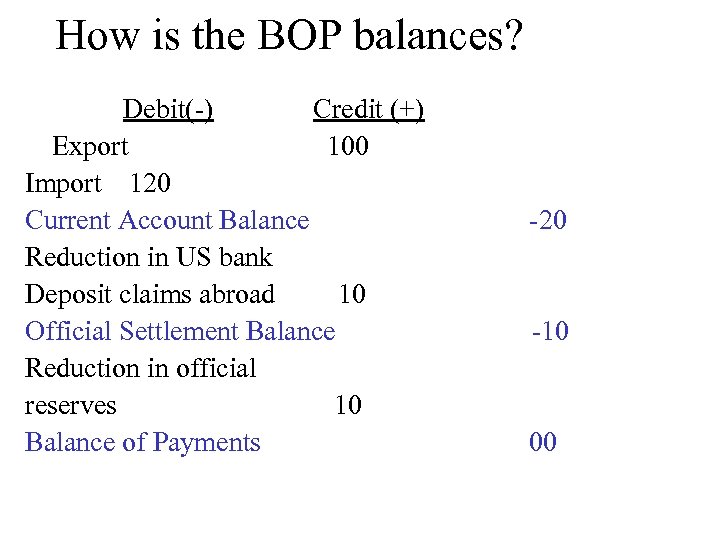 How is the BOP balances?

Debit(-) Credit (+)
Export 100
Import 120
Current Account Balance -20
Reduction in US bank
Deposit claims abroad 10
Official Settlement Balance -10
Reduction in official
reserves 10
Balance of Payments 00